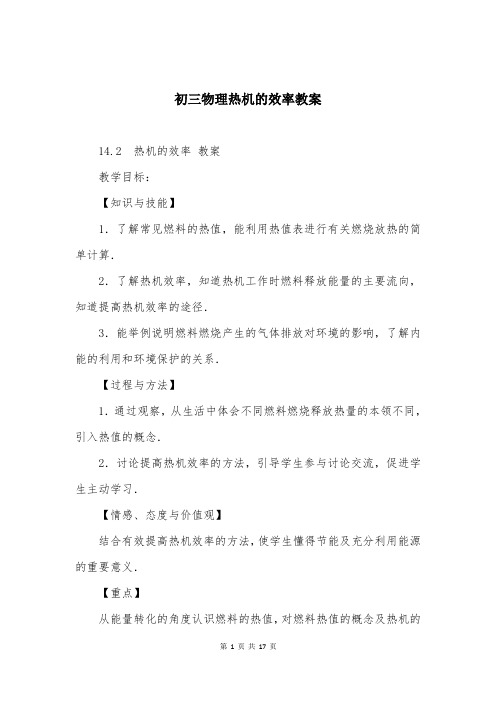 初三物理热机的效率教案

14.2 热机的效率 教案

教学目标：

【知识与技能】

1．了解常见燃料的热值，能利用热值表进行有关燃烧放热的简单计算．

2．了解热机效率，知道热机工作时燃料释放能量的主要流向，知道提高热机效率的途径．

3．能举例说明燃料燃烧产生的气体排放对环境的影响，了解内能的利用和环境保护的关系．

【过程与方法】

1．通过观察，从生活中体会不同燃料燃烧释放热量的本领不同，引入热值的概念．

2．讨论提高热机效率的方法，引导学生参与讨论交流，促进学生主动学习．

【情感、态度与价值观】

结合有效提高热机效率的方法，使学生懂得节能及充分利用能源的重要意义．

【重点】

从能量转化的角度认识燃料的热值，对燃料热值的概念及热机的

第 1 页 共 17 页